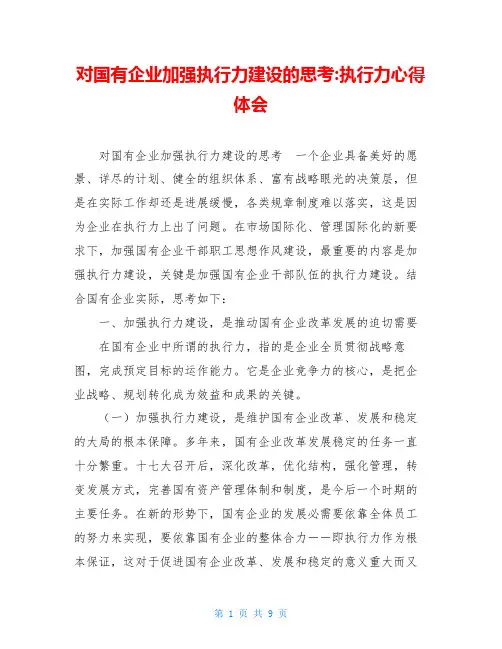 对国有企业加强执行力建设的思考:执行力心得体会

对国有企业加强执行力建设的思考　一个企业具备美好的愿景、详尽的计划、健全的组织体系、富有战略眼光的决策层，但是在实际工作却还是进展缓慢，各类规章制度难以落实，这是因为企业在执行力上出了问题。在市场国际化、管理国际化的新要求下，加强国有企业干部职工思想作风建设，最重要的内容是加强执行力建设，关键是加强国有企业干部队伍的执行力建设。结合国有企业实际，思考如下：

一、加强执行力建设，是推动国有企业改革发展的迫切需要

在国有企业中所谓的执行力，指的是企业全员贯彻战略意图，完成预定目标的运作能力。它是企业竞争力的核心，是把企业战略、规划转化成为效益和成果的关键。

（一）加强执行力建设，是维护国有企业改革、发展和稳定的大局的根本保障。多年来，国有企业改革发展稳定的任务一直十分繁重。十七大召开后，深化改革，优化结构，强化管理，转变发展方式，完善国有资产管理体制和制度，是今后一个时期的主要任务。在新的形势下，国有企业的发展必需要依靠全体员工的努力来实现，要依靠国有企业的整体合力——即执行力作为根本保证，这对于促进国有企业改革、发展和稳定的意义重大而又

第 1 页 共 9 页